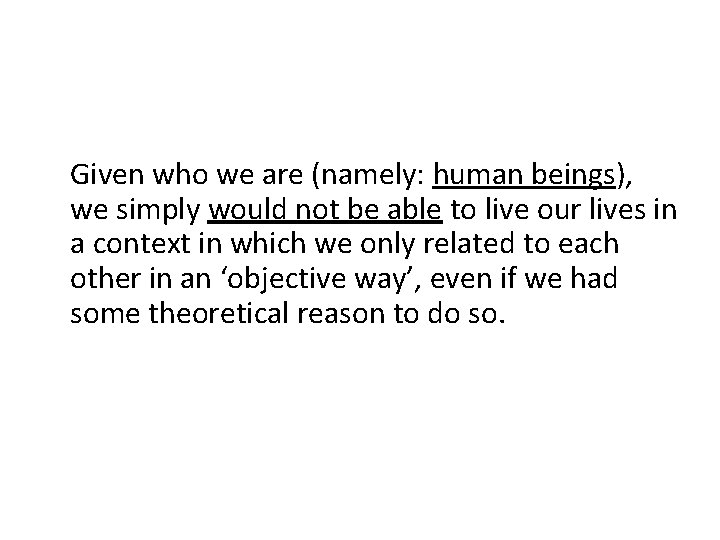 Given who we are (namely: human beings), we simply would not be able to live our lives in a context in which we only related to each other in an ‘objective way’, even if we had some theoretical reason to do so.